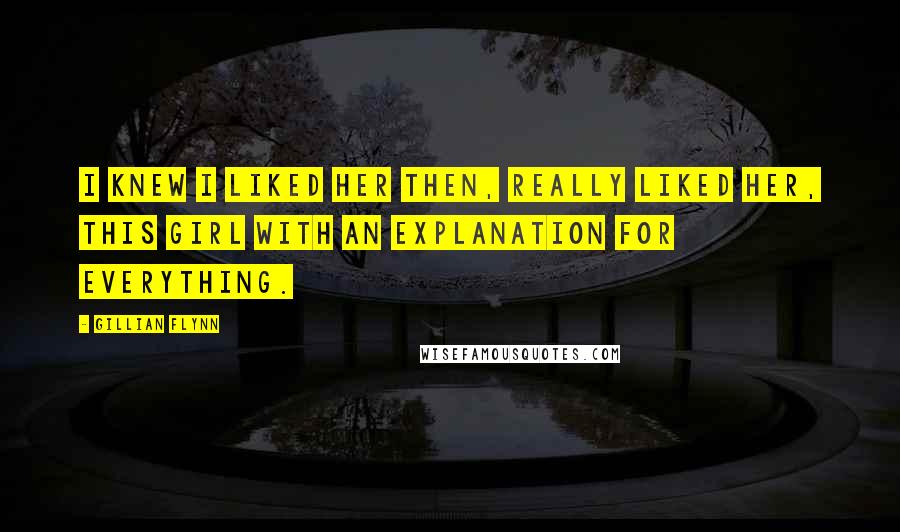 I KNEW I LIKED HER THEN, REALLY LIKED HER, THIS GIRL WITH AN EXPLANATION FOR EVERYTHING.

- GILLIAN FLYNN

WISEFAMOUSQUOTES.COM